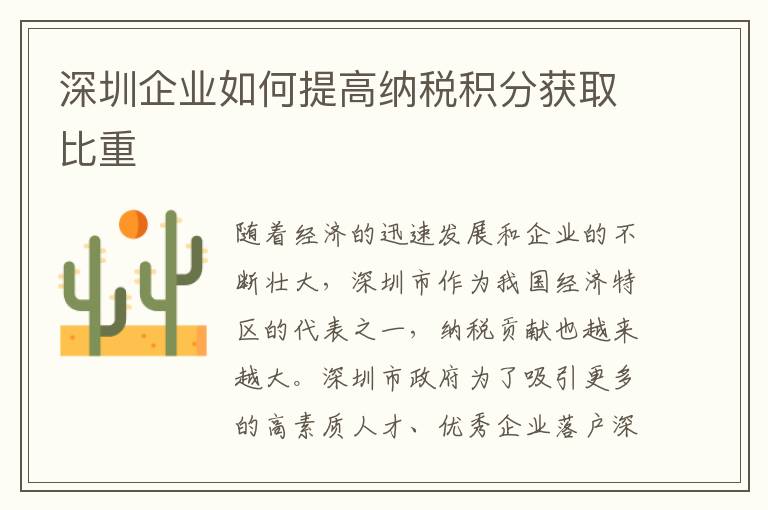 深圳企业如何提高纳税积分获取比重

随着经济的迅速发展和企业的不断壮大，深圳市作为我国经济特区的代表之一，纳税贡献也越来越大。深圳市政府为了吸引更多的高素质人才、优秀企业落户深